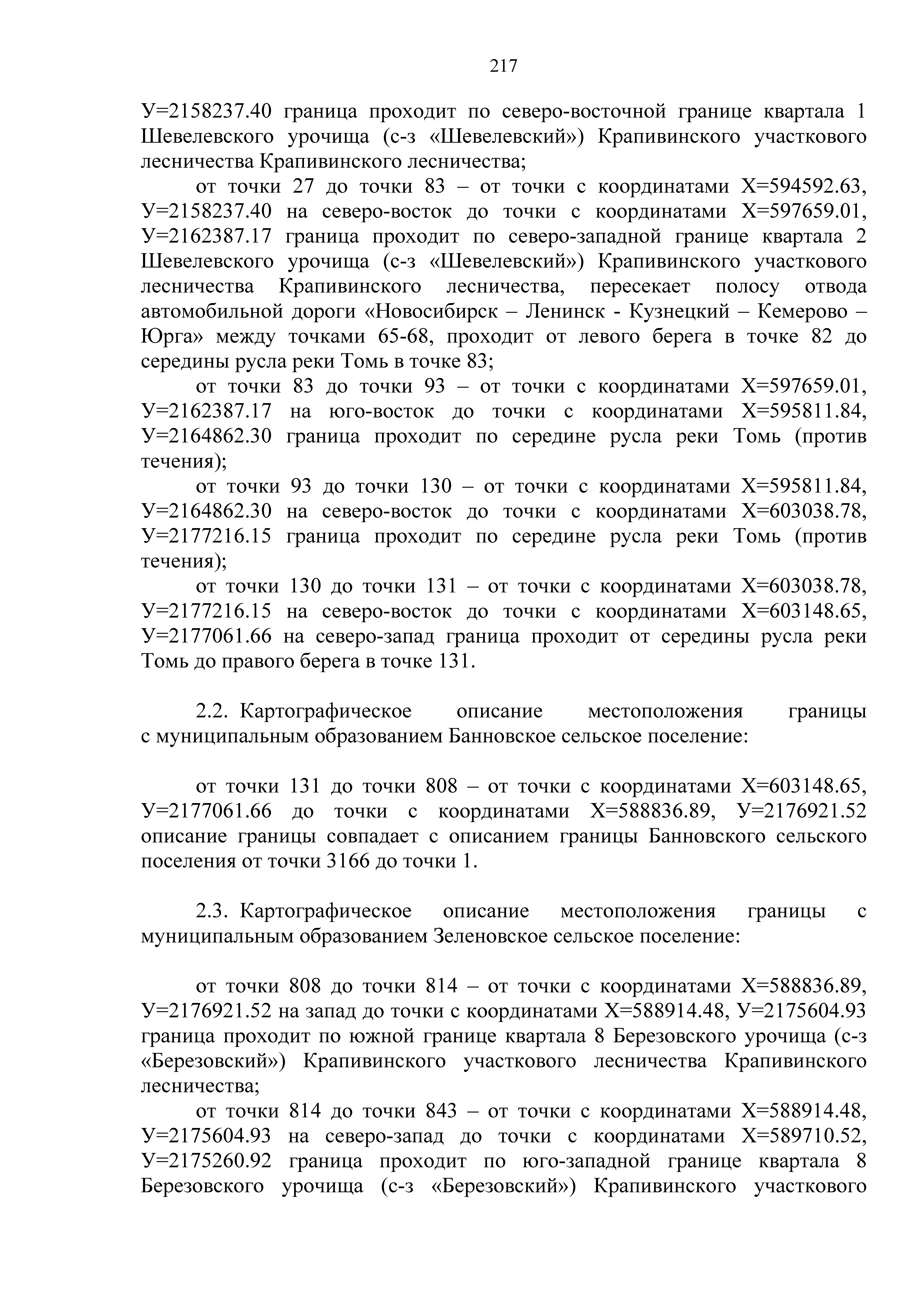 217

У=2158237.40 граница проходит по северо-восточной границе квартала 1 Шевелевского урочища (с-з «Шевелевский») Крапивинского участкового лесничества Крапивинского лесничества;

от точки 27 до точки 83 – от точки с координатами Х=594592.63, У=2158237.40 на северо-восток до точки с координатами Х=597659.01, У=2162387.17 граница проходит по северо-западной границе квартала 2 Шевелевского урочища (с-з «Шевелевский») Крапивинского участкового лесничества Крапивинского лесничества, пересекает полосу отвода автомобильной дороги «Новосибирск – Ленинск - Кузнецкий – Кемерово – Юрга» между точками 65-68, проходит от левого берега в точке 82 до середины русла реки Томь в точке 83;

от точки 83 до точки 93 – от точки с координатами Х=597659.01, У=2162387.17 на юго-восток до точки с координатами Х=595811.84, У=2164862.30 граница проходит по середине русла реки Томь (против течения);

от точки 93 до точки 130 – от точки с координатами Х=595811.84, У=2164862.30 на северо-восток до точки с координатами Х=603038.78, У=2177216.15 граница проходит по середине русла реки Томь (против течения);

от точки 130 до точки 131 – от точки с координатами Х=603038.78, У=2177216.15 на северо-восток до точки с координатами Х=603148.65, У=2177061.66 на северо-запад граница проходит от середины русла реки Томь до правого берега в точке 131.

2.2. Картографическое описание местоположения границы с муниципальным образованием Банновское сельское поселение:

от точки 131 до точки 808 – от точки с координатами Х=603148.65, У=2177061.66 до точки с координатами Х=588836.89, У=2176921.52 описание границы совпадает с описанием границы Банновского сельского поселения от точки 3166 до точки 1.

2.3. Картографическое описание местоположения границы с муниципальным образованием Зеленовское сельское поселение:

от точки 808 до точки 814 – от точки с координатами Х=588836.89, У=2176921.52 на запад до точки с координатами Х=588914.48, У=2175604.93 граница проходит по южной границе квартала 8 Березовского урочища (с-з «Березовский») Крапивинского участкового лесничества Крапивинского лесничества;

от точки 814 до точки 843 – от точки с координатами Х=588914.48, У=2175604.93 на северо-запад до точки с координатами Х=589710.52, У=2175260.92 граница проходит по юго-западной границе квартала 8 Березовского урочища (с-з «Березовский») Крапивинского участкового